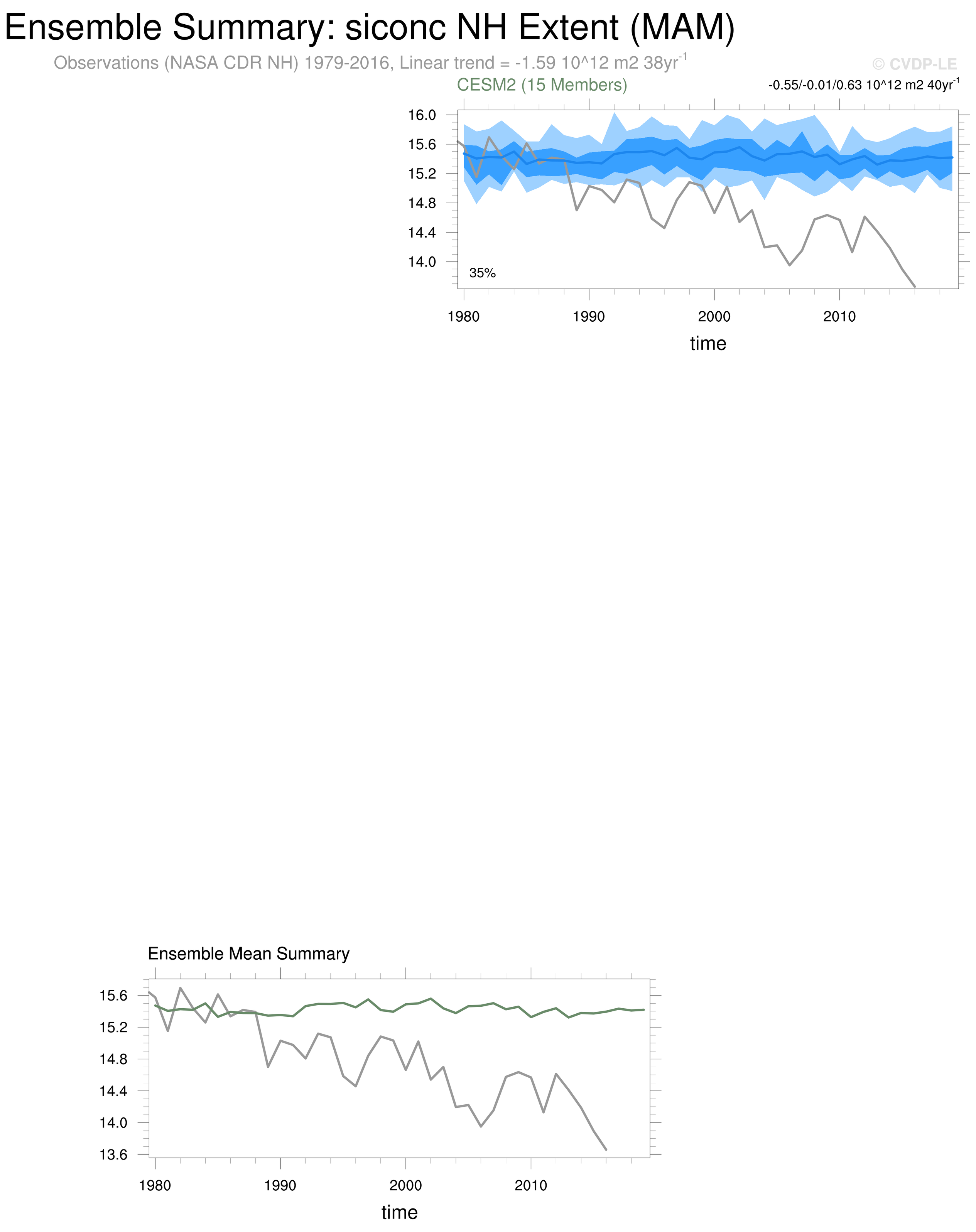 Ensemble Summary: siconc NH Extent (MAM)

Observations (NASA CDR NH) 1979-2016, Linear trend = -1.59 10^12 m2 38yr$^{-1}$

© CVDP-LE

CESM2 (15 Members)

-0.55/-0.01/0.63 10^12 m2 40yr$^{-1}$

16.0
15.6
15.2
14.8
14.4
14.0

35%

1980 1990 2000 2010

time

Ensemble Mean Summary

15.6
15.2
14.8
14.4
14.0
13.6

1980 1990 2000 2010

time